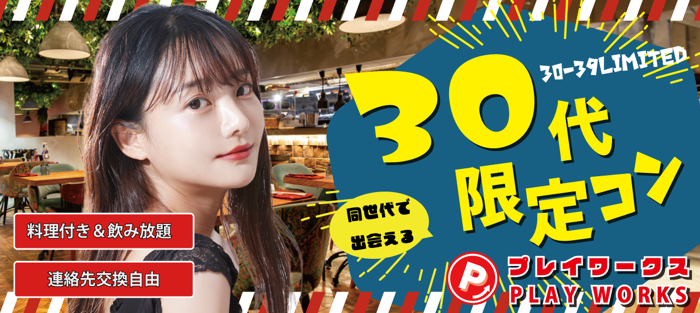 30-39LIMITED

30代限定コン

同世代で出会える

料理付き＆飲み放題

連絡先交換自由

P

プレイワークス
PLAY WORKS